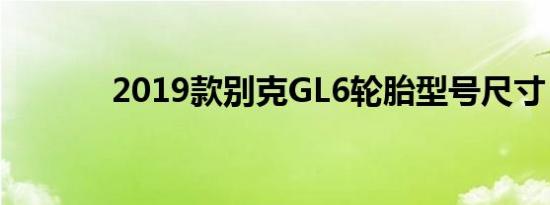 2019款别克GL6轮胎型号尺寸